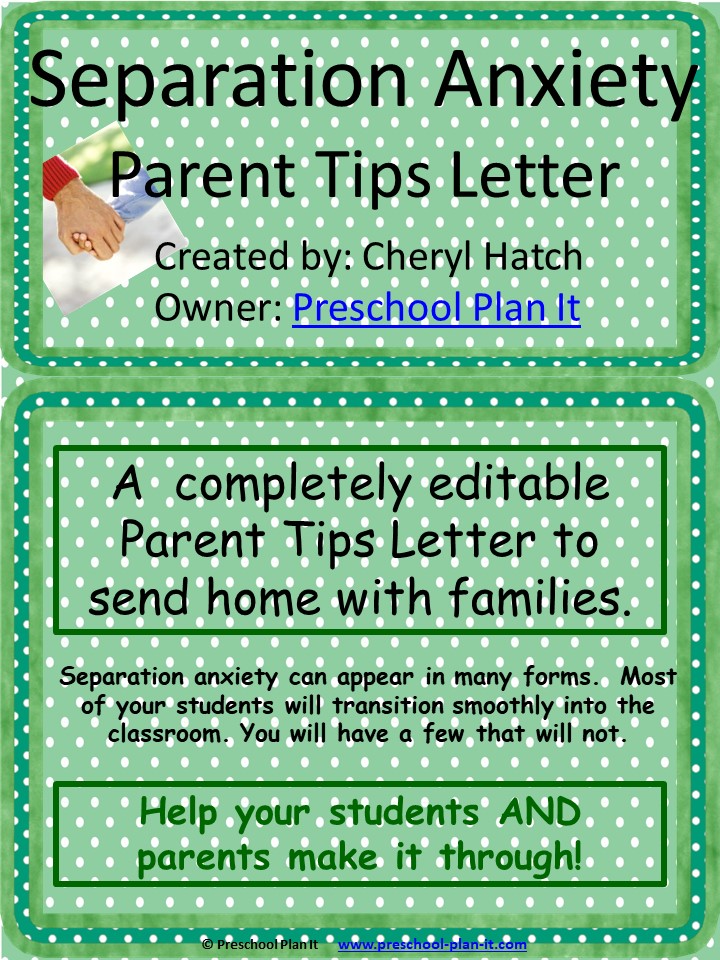 Separation Anxiety
Parent Tips Letter
Created by: Cheryl Hatch
Owner: Preschool Plan It

A completely editable Parent Tips Letter to send home with families.

Separation anxiety can appear in many forms. Most of your students will transition smoothly into the classroom. You will have a few that will not.

Help your students AND parents make it through!

© Preschool Plan It www.preschool-plan-it.com